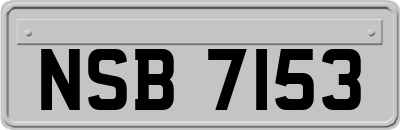 NSB 7153